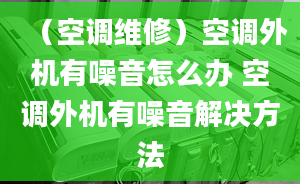 （空调维修）空调外机有噪音怎么办 空调外机有噪音解决方法